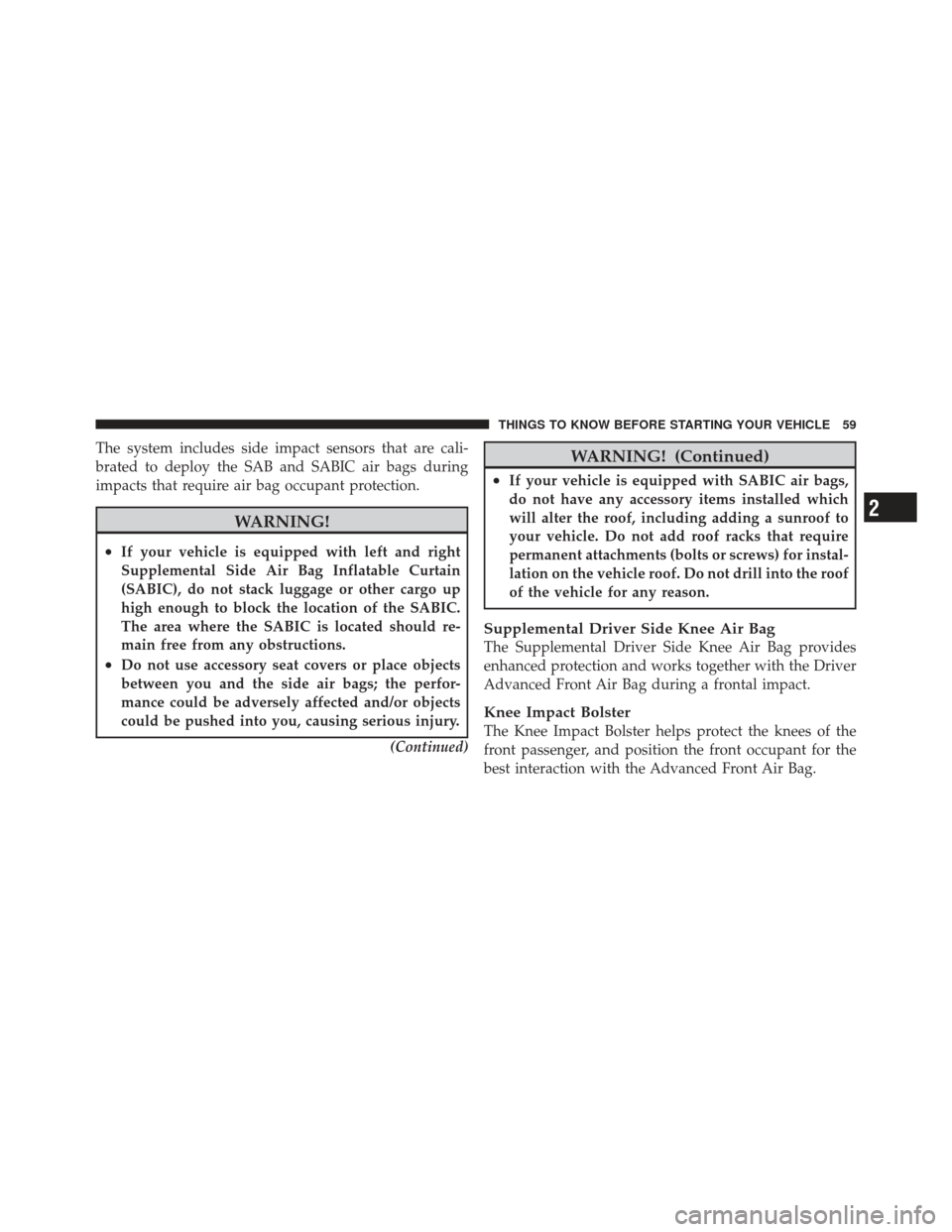 THINGS TO KNOW BEFORE STARTING YOUR VEHICLE 59

The system includes side impact sensors that are calibrated to deploy the SAB and SABIC air bags during impacts that require air bag occupant protection.

WARNING!

• If your vehicle is equipped with left and right Supplemental Side Air Bag Inflatable Curtain (SABIC), do not stack luggage or other cargo up high enough to block the location of the SABIC. The area where the SABIC is located should remain free from any obstructions.
• Do not use accessory seat covers or place objects between you and the side air bags; the performance could be adversely affected and/or objects could be pushed into you, causing serious injury.

(Continued)

WARNING! (Continued)

• If your vehicle is equipped with SABIC air bags, do not have any accessory items installed which will alter the roof, including adding a sunroof to your vehicle. Do not add roof racks that require permanent attachments (bolts or screws) for installation on the vehicle roof. Do not drill into the roof of the vehicle for any reason.

Supplemental Driver Side Knee Air Bag
The Supplemental Driver Side Knee Air Bag provides enhanced protection and works together with the Driver Advanced Front Air Bag during a frontal impact.

Knee Impact Bolster
The Knee Impact Bolster helps protect the knees of the front passenger, and position the front occupant for the best interaction with the Advanced Front Air Bag.

2

carmanualsonline.info